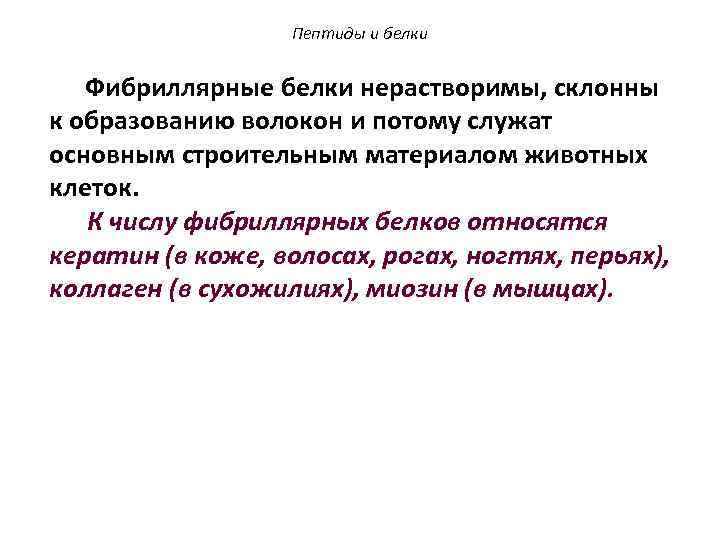 Пептиды и белки

Фибриллярные белки нерастворимы, склонны к образованию волокон и потому служат основным строительным материалом животных клеток.

К числу фибриллярных белков относятся кератин (в коже, волосах, рогах, ногтях, перьях), коллаген (в сухожилиях), миозин (в мышцах).